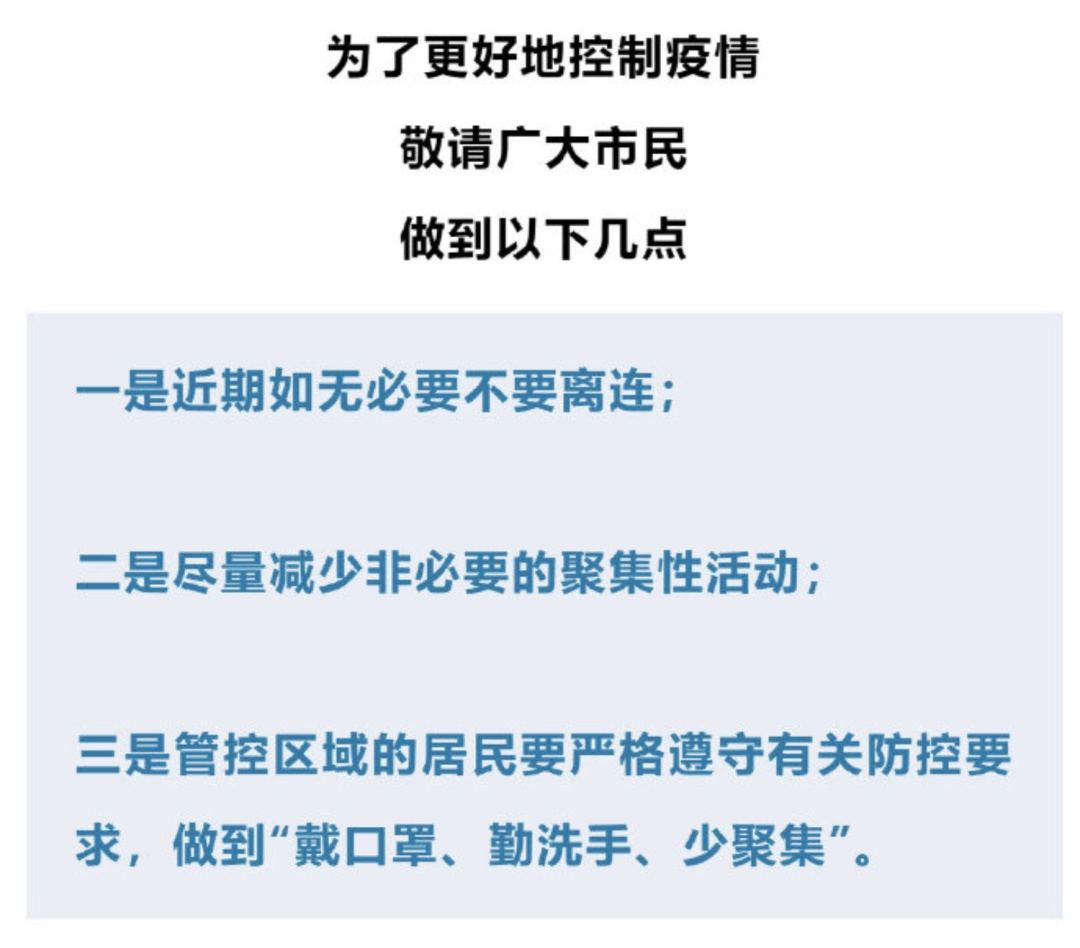 为了更好地控制疫情

敬请广大市民

做到以下几点

一是近期如无必要不要离连；

二是尽量减少非必要的聚集性活动；

三是管控区域的居民要严格遵守有关防控要求，做到“戴口罩、勤洗手、少聚集”。